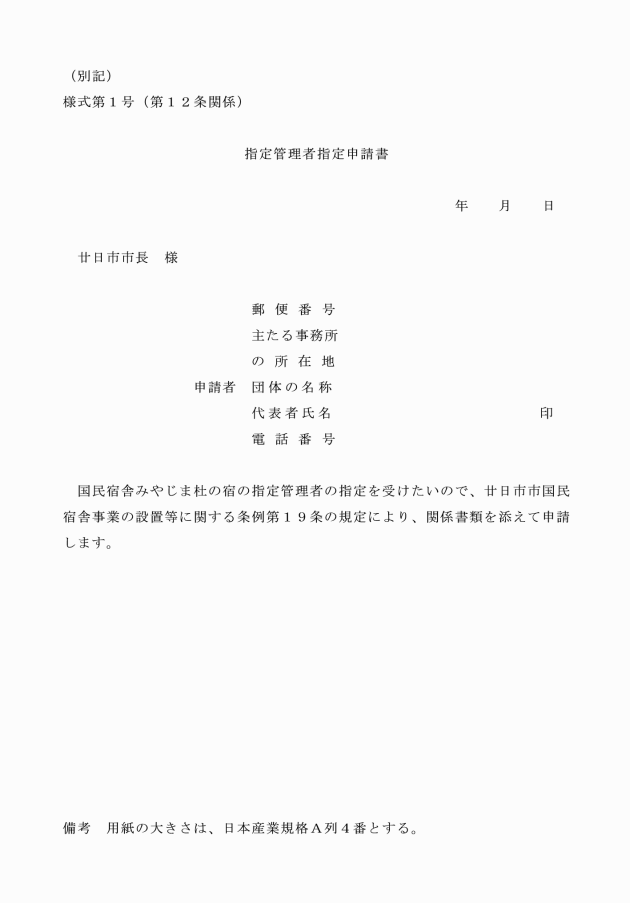 （別記）
様式第１号（第１２条関係）

指定管理者指定申請書

年　　月　　日

廿日市市長　様

郵便番号
主たる事務所
の所在地
申請者　団体の名称
代表者氏名　　　　　　　　　　印
電話番号

国民宿舎みやじま杜の宿の指定管理者の指定を受けたいので、廿日市市国民宿舎事業の設置等に関する条例第１９条の規定により、関係書類を添えて申請します。

備考　用紙の大きさは、日本産業規格Ａ列４番とする。